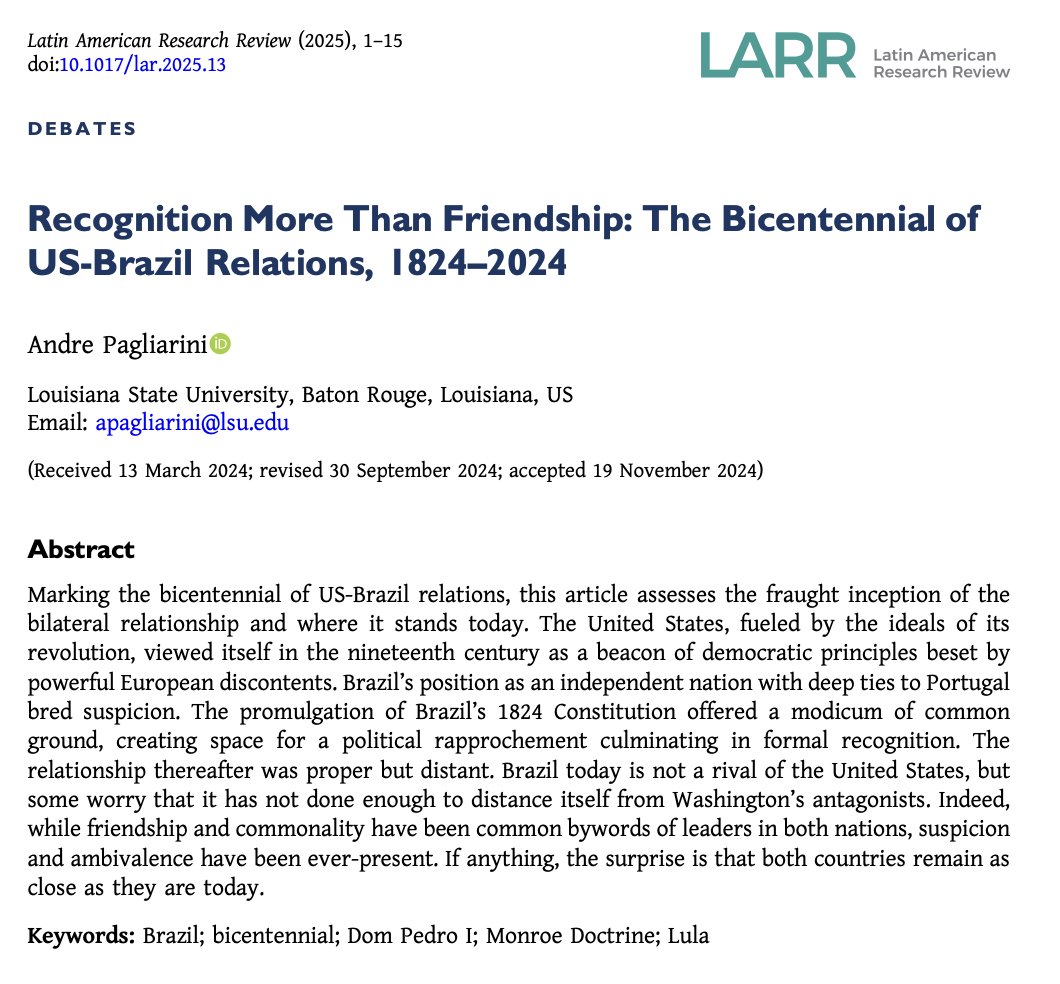 Latin American Research Review (2025), 1–15
doi:10.1017/lar.2025.13

LARR Latin American Research Review

DEBATES

Recognition More Than Friendship: The Bicentennial of US-Brazil Relations, 1824–2024

Andre Pagliarini

Louisiana State University, Baton Rouge, Louisiana, US
Email: apagliarini@lsu.edu

(Received 13 March 2024; revised 30 September 2024; accepted 19 November 2024)

Abstract

Marking the bicentennial of US-Brazil relations, this article assesses the fraught inception of the bilateral relationship and where it stands today. The United States, fueled by the ideals of its revolution, viewed itself in the nineteenth century as a beacon of democratic principles beset by powerful European discontents. Brazil's position as an independent nation with deep ties to Portugal bred suspicion. The promulgation of Brazil's 1824 Constitution offered a modicum of common ground, creating space for a political rapprochement culminating in formal recognition. The relationship thereafter was proper but distant. Brazil today is not a rival of the United States, but some worry that it has not done enough to distance itself from Washington's antagonists. Indeed, while friendship and commonality have been common bywords of leaders in both nations, suspicion and ambivalence have been ever-present. If anything, the surprise is that both countries remain as close as they are today.

Keywords: Brazil; bicentennial; Dom Pedro I; Monroe Doctrine; Lula